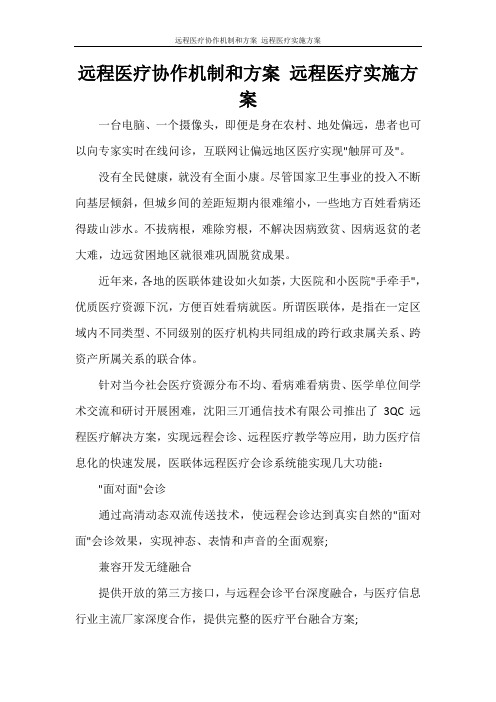 远程医疗协作机制和方案 远程医疗实施方案

远程医疗协作机制和方案 远程医疗实施方案

一台电脑、一个摄像头，即便是身在农村、地处偏远，患者也可以向专家实时在线问诊，互联网让偏远地区医疗实现"触屏可及"。

没有全民健康，就没有全面小康。尽管国家卫生事业的投入不断向基层倾斜，但城乡间的差距短期内很难缩小，一些地方百姓看病还得跋山涉水。不拔病根，难除穷根，不解决因病致贫、因病返贫的老大难，边远贫困地区就很难巩固脱贫成果。

近年来，各地的医联体建设如火如荼，大医院和小医院"手牵手"，优质医疗资源下沉，方便百姓看病就医。所谓医联体，是指在一定区域内不同类型、不同级别的医疗机构共同组成的跨行政隶属关系、跨资产所属关系的联合体。

针对当今社会医疗资源分布不均、看病难看病贵、医学单位间学术交流和研讨开展困难，沈阳三丌通信技术有限公司推出了 3QC 远程医疗解决方案，实现远程会诊、远程医疗教学等应用，助力医疗信息化的快速发展，医联体远程医疗会诊系统能实现几大功能：

"面对面"会诊

通过高清动态双流传送技术，使远程会诊达到真实自然的"面对面"会诊效果，实现神态、表情和声音的全面观察;

兼容开发无缝融合

提供开放的第三方接口，与远程会诊平台深度融合，与医疗信息行业主流厂家深度合作，提供完整的医疗平台融合方案;